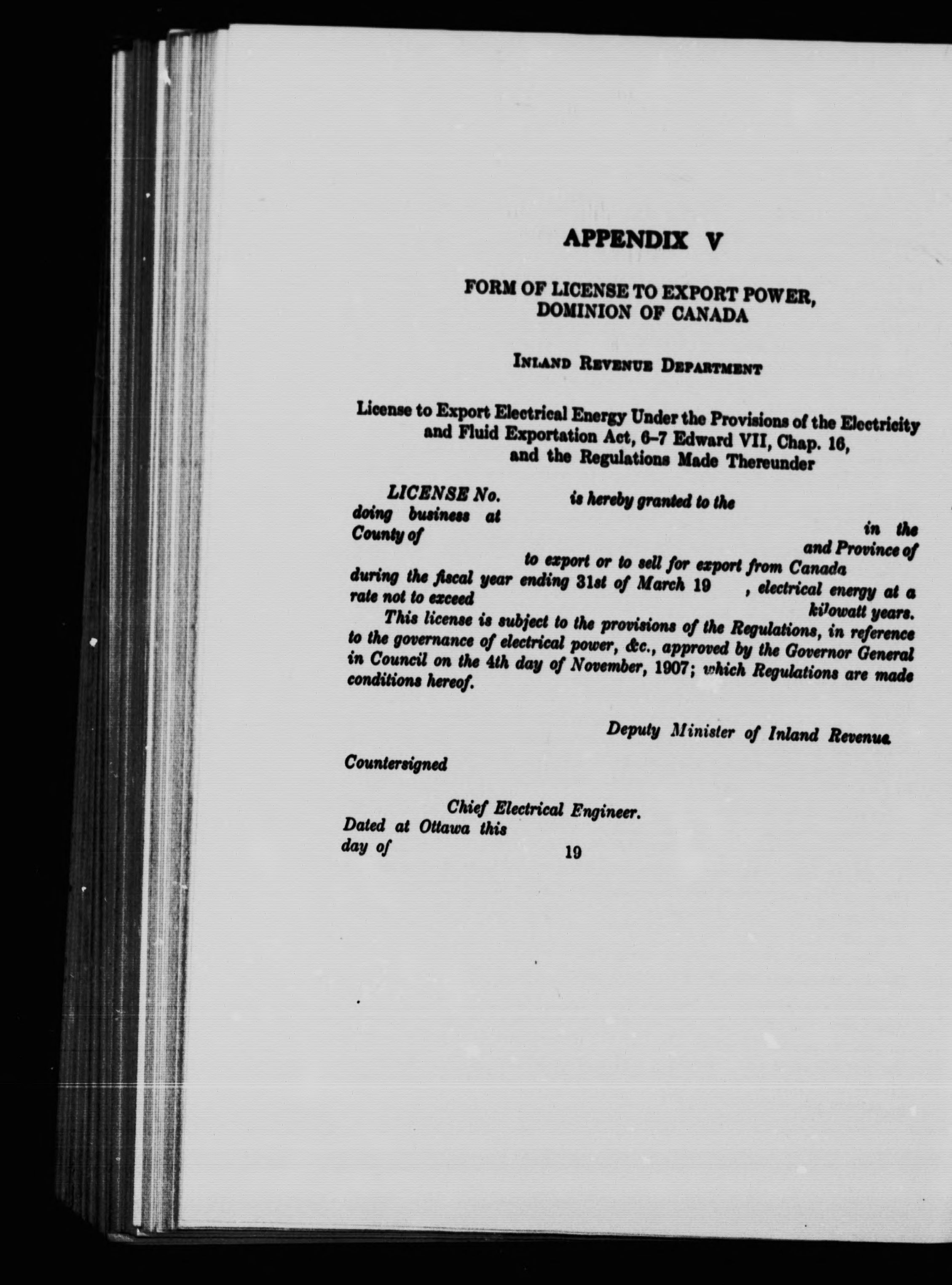 APPENDIX V

FORM OF LICENSE TO EXPORT POWER, DOMINION OF CANADA

INLAND REVENUE DEPARTMENT

License to Export Electrical Energy Under the Provisions of the Electricity and Fluid Exportation Act, 6–7 Edward VII, Chap. 16, and the Regulations Made Thereunder

LICENSE No. is hereby granted to the doing business at in the County of and Province of to export or to sell for export from Canada during the fiscal year ending 31st of March 19 , electrical energy at a rate not to exceed kilowatt years.

This license is subject to the provisions of the Regulations, in reference to the governance of electrical power, &c., approved by the Governor General in Council on the 4th day of November, 1907; which Regulations are made conditions hereof.

Deputy Minister of Inland Revenue.

Countersigned

Chief Electrical Engineer.

Dated at Ottawa this day of 19